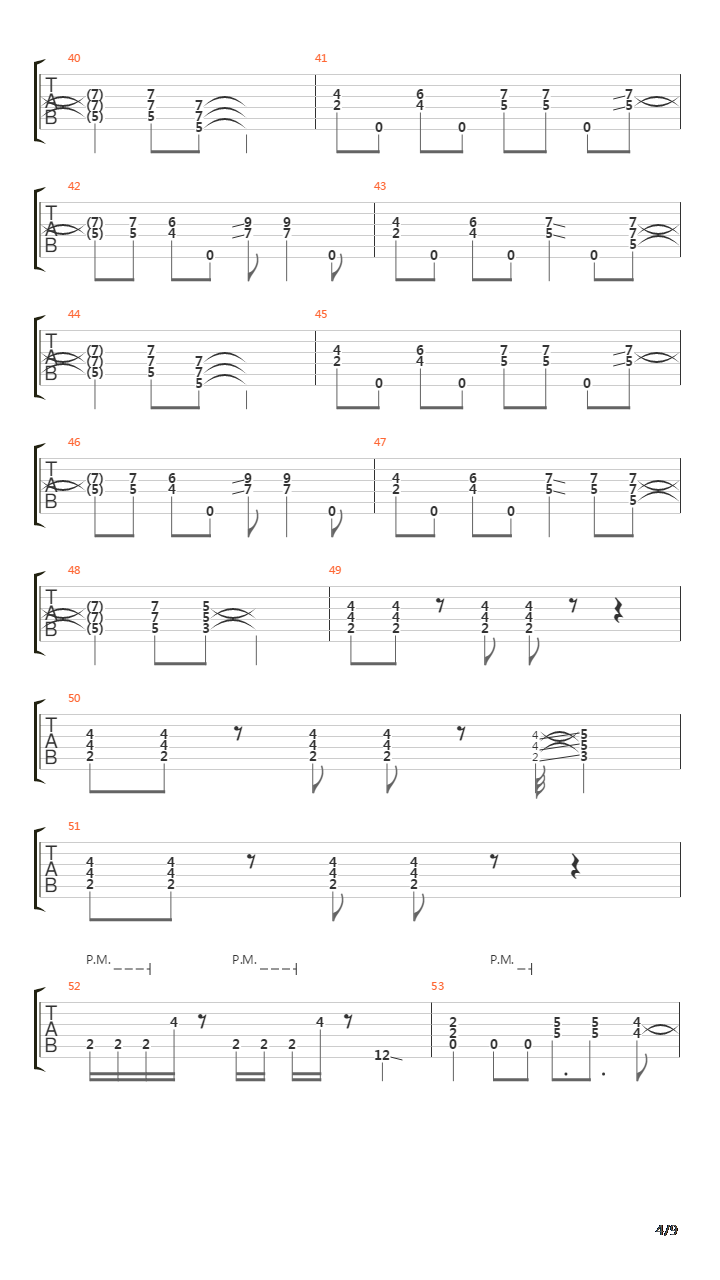 40
T
A
B
(7) 7
(7) 7 7
(5) 5 7
5

41
4 6 7 7 7
2 4 5 5 5
0 0 0

42
T
A
B
(7) 7 6 9 9
(5) 5 4 7 7
0 0

43
4 6 7 7
2 4 5 7
0 0 0 5

44
T
A
B
(7) 7
(7) 7 7
(5) 5 7
5

45
4 6 7 7 7
2 4 5 5 5
0 0 0

46
T
A
B
(7) 7 6 9 9
(5) 5 4 7 7
0 0

47
4 6 7 7 7
2 4 5 5 7
0 0 5

48
T
A
B
(7) 7 5
(7) 7 5
(5) 5 3

49
4 4 4 4
4 4 4 4
2 2 2 2

50
T
A
B
4 4 4 4 4 5
4 4 4 4 4 5
2 2 2 2 2 3

51
T
A
B
4 4 4 4
4 4 4 4
2 2 2 2

P.M. P.M. P.M.
52
T
A
B
4 4
2 2 2 2 2 2
12

53
2 5 5 4
2 5 5 4
0 0 0

4/9